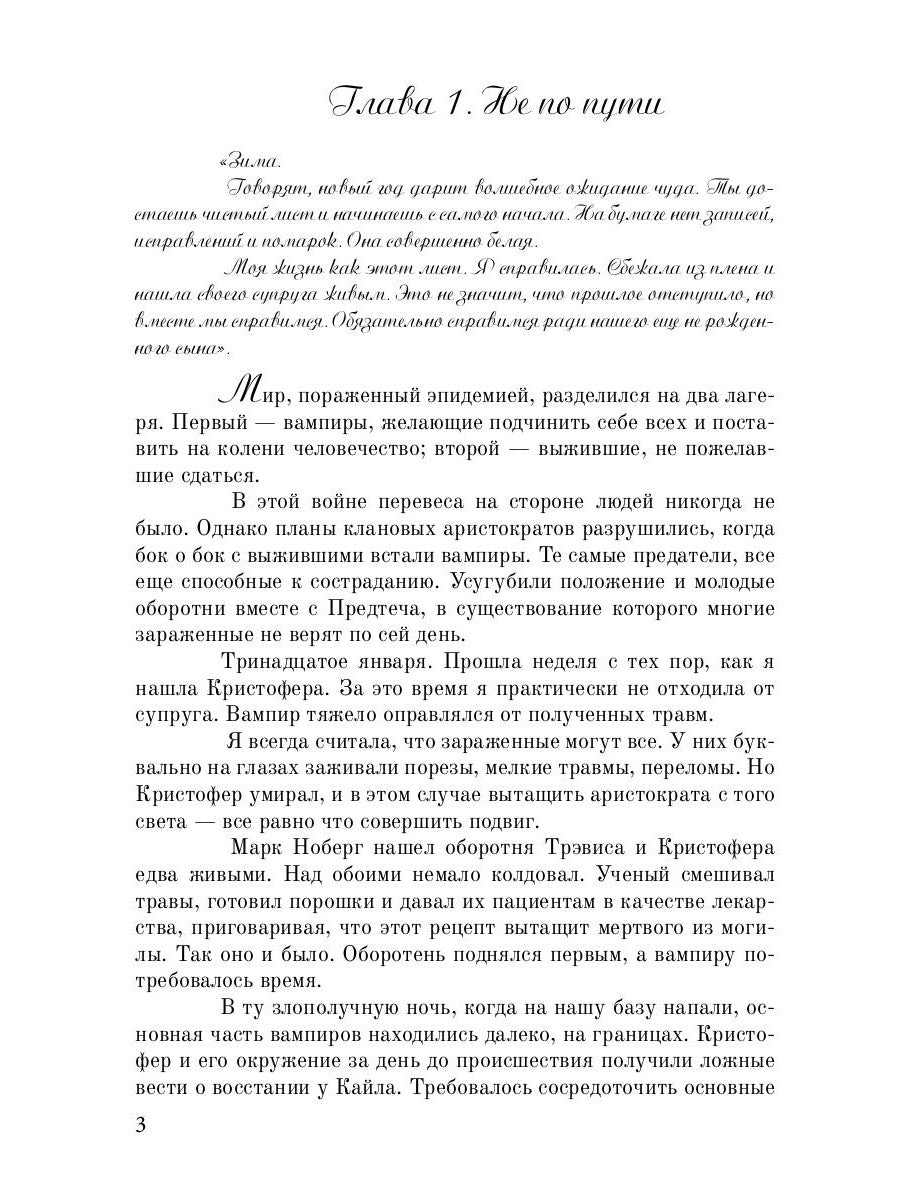 Глава 1. Не по пути

«Зима.

Говорят, новый год дарит волшебное ожидание чуда. Ты достаешь чистый лист и начинаешь с самого начала. На бумаге нет записей, исправлений и помарок. Она совершенно белая.

Моя жизнь как этот лист. Я справилась. Сбежала из плена и нашла своего супруга живым. Это не значит, что прошлое отступило, но вместе мы справимся. Обязательно справимся ради нашего еще не рожденного сына».

Мир, пораженный эпидемией, разделился на два лагеря. Первый — вампиры, желающие подчинить себе всех и поставить на колени человечество; второй — выжившие, не пожелавшие сдаться.

В этой войне перевеса на стороне людей никогда не было. Однако планы клановых аристократов разрушились, когда бок о бок с выжившими встали вампиры. Те самые предатели, все еще способные к состраданию. Усугубили положение и молодые оборотни вместе с Предтеча, в существование которого многие зараженные не верят по сей день.

Тринадцатое января. Прошла неделя с тех пор, как я нашла Кристофера. За это время я практически не отходила от супруга. Вампир тяжело оправлялся от полученных травм.

Я всегда считала, что зараженные могут все. У них буквально на глазах заживали порезы, мелкие травмы, переломы. Но Кристофер умирал, и в этом случае вытащить аристократа с того света — все равно что совершить подвиг.

Марк Ноберг нашел оборотня Трэвиса и Кристофера едва живыми. Над обоими немало колдовал. Ученый смешивал травы, готовил порошки и давал их пациентам в качестве лекарства, приговаривая, что этот рецепт вытащит мертвого из могилы. Так оно и было. Оборотень поднялся первым, а вампиру потребовалось время.

В ту злополучную ночь, когда на нашу базу напали, основная часть вампиров находились далеко, на границах. Кристофер и его окружение за день до происшествия получили ложные вести о восстании у Кайла. Требовалось сосредоточить основные

3